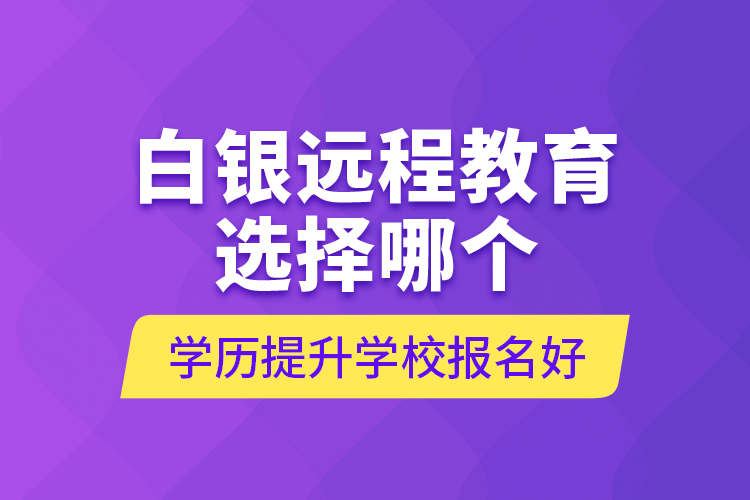 白银远程教育
选择哪个

学历提升学校报名好